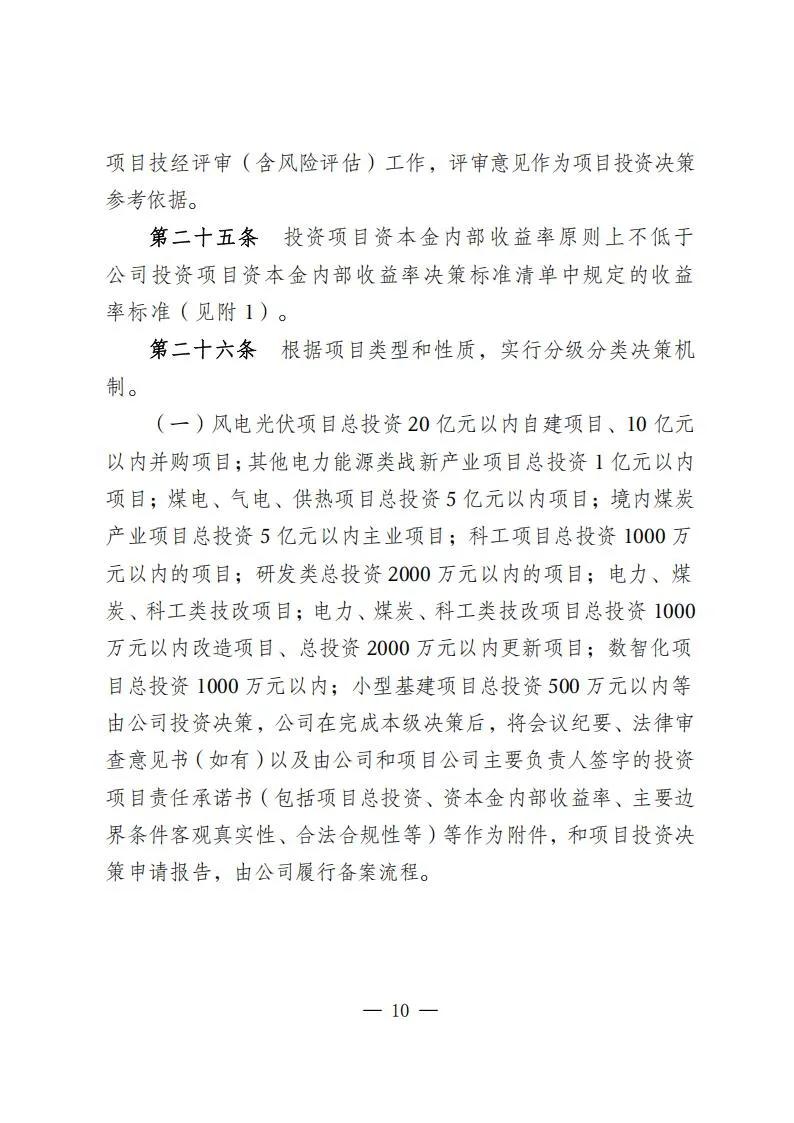 项目技经评审（含风险评估）工作，评审意见作为项目投资决策参考依据。

第二十五条　投资项目资本金内部收益率原则上不低于公司投资项目资本金内部收益率决策标准清单中规定的收益率标准（见附1）。

第二十六条　根据项目类型和性质，实行分级分类决策机制。

（一）风电光伏项目总投资20亿元以内自建项目、10亿元以内并购项目；其他电力能源类战新产业项目总投资1亿元以内项目；煤电、气电、供热项目总投资5亿元以内项目；境内煤炭产业项目总投资5亿元以内主业项目；科工项目总投资1000万元以内的项目；研发类总投资2000万元以内的项目；电力、煤炭、科工类技改项目；电力、煤炭、科工类技改项目总投资1000万元以内改造项目、总投资2000万元以内更新项目；数智化项目总投资1000万元以内；小型基建项目总投资500万元以内等由公司投资决策，公司在完成本级决策后，将会议纪要、法律审查意见书（如有）以及由公司和项目公司主要负责人签字的投资项目责任承诺书（包括项目总投资、资本金内部收益率、主要边界条件客观真实性、合法合规性等）等作为附件，和项目投资决策申请报告，由公司履行备案流程。

— 10 —